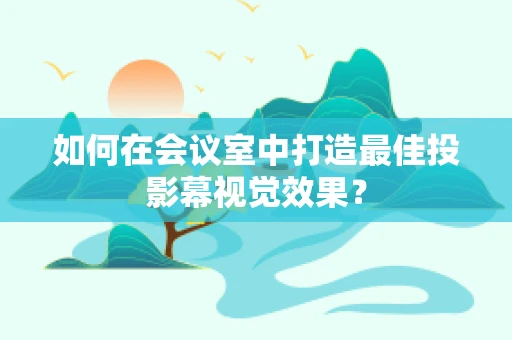 如何在会议室中打造最佳投影幕视觉效果？